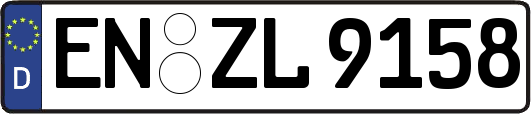 D
EN ZL 9158